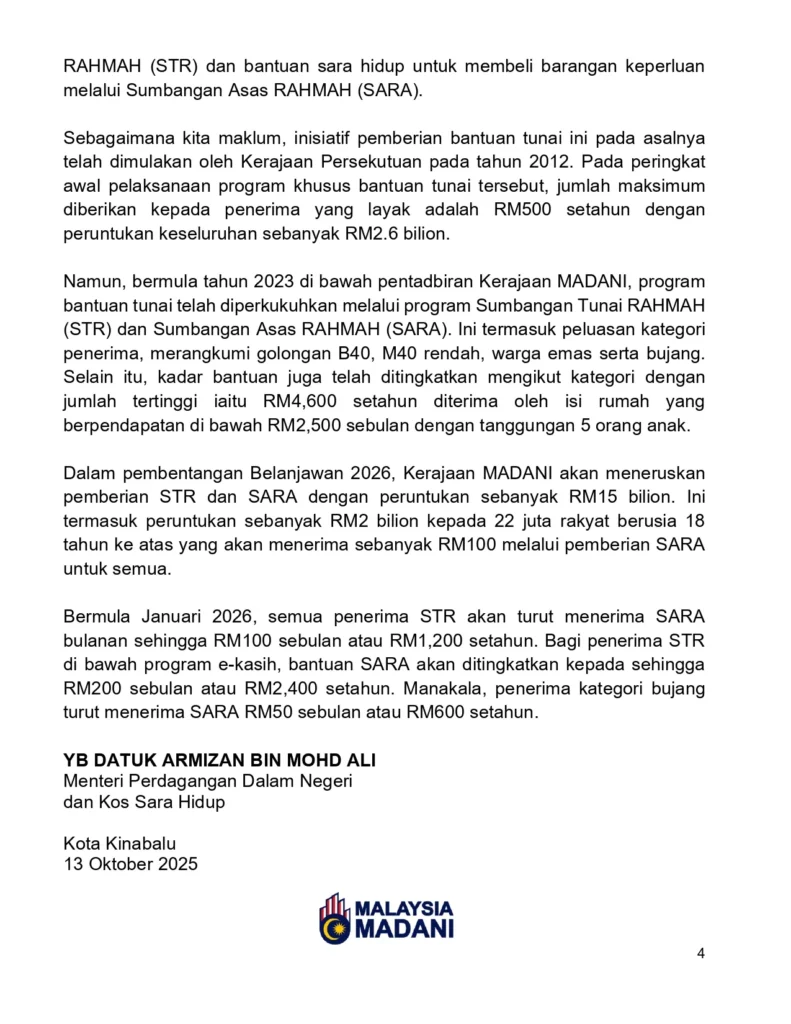 RAHMAH (STR) dan bantuan sara hidup untuk membeli barangan keperluan melalui Sumbangan Asas RAHMAH (SARA).

Sebagaimana kita maklum, inisiatif pemberian bantuan tunai ini pada asalnya telah dimulakan oleh Kerajaan Persekutuan pada tahun 2012. Pada peringkat awal pelaksanaan program khusus bantuan tunai tersebut, jumlah maksimum diberikan kepada penerima yang layak adalah RM500 setahun dengan peruntukan keseluruhan sebanyak RM2.6 bilion.

Namun, bermula tahun 2023 di bawah pentadbiran Kerajaan MADANI, program bantuan tunai telah diperkukuhkan melalui program Sumbangan Tunai RAHMAH (STR) dan Sumbangan Asas RAHMAH (SARA). Ini termasuk peluasan kategori penerima, merangkumi golongan B40, M40 rendah, warga emas serta bujang. Selain itu, kadar bantuan juga telah ditingkatkan mengikut kategori dengan jumlah tertinggi iaitu RM4,600 setahun diterima oleh isi rumah yang berpendapatan di bawah RM2,500 sebulan dengan tanggungan 5 orang anak.

Dalam pembentangan Belanjawan 2026, Kerajaan MADANI akan meneruskan pemberian STR dan SARA dengan peruntukan sebanyak RM15 bilion. Ini termasuk peruntukan sebanyak RM2 bilion kepada 22 juta rakyat berusia 18 tahun ke atas yang akan menerima sebanyak RM100 melalui pemberian SARA untuk semua.

Bermula Januari 2026, semua penerima STR akan turut menerima SARA bulanan sehingga RM100 sebulan atau RM1,200 setahun. Bagi penerima STR di bawah program e-kasih, bantuan SARA akan ditingkatkan kepada sehingga RM200 sebulan atau RM2,400 setahun. Manakala, penerima kategori bujang turut menerima SARA RM50 sebulan atau RM600 setahun.

YB DATUK ARMIZAN BIN MOHD ALI
Menteri Perdagangan Dalam Negeri dan Kos Sara Hidup

Kota Kinabalu
13 Oktober 2025

MALAYSIA MADANI

4